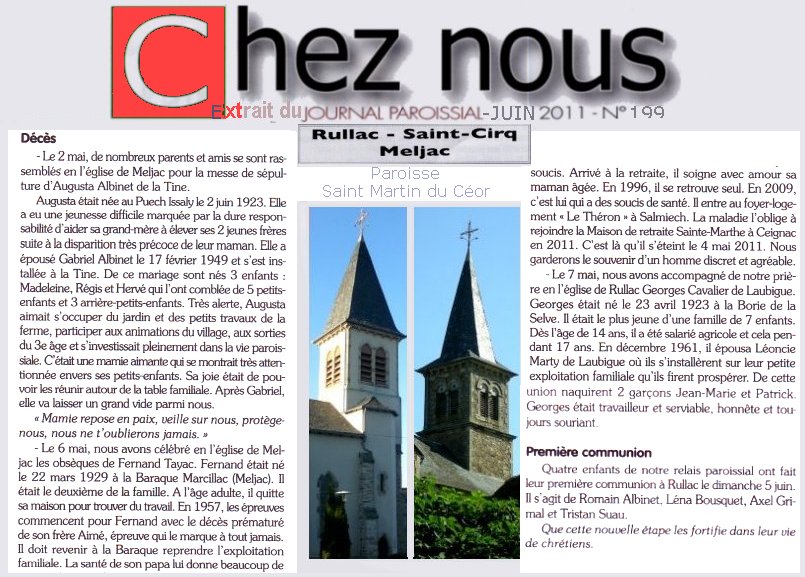 Chez nous

Extrait du JOURNAL PAROISSIAL-JUIN 2011 - N°199

Rullac - Saint-Cirq
Meljac

Paroisse
Saint Martin du Céor

Décès

- Le 2 mai, de nombreux parents et amis se sont rassemblés en l'église de Meljac pour la messe de sépulture d'Augusta Albinet de la Tine.

Augusta était née au Puech Issaly le 2 juin 1923. Elle a eu une jeunesse difficile marquée par la dure responsabilité d'aider sa grand-mère à élever ses 2 jeunes frères suite à la disparition très précoce de leur maman. Elle a épousé Gabriel Albinet le 17 février 1949 et s'est installée à la Tine. De ce mariage sont nés 3 enfants : Madeleine, Régis et Hervé qui l'ont comblée de 5 petits-enfants et 3 arrière-petits-enfants. Très alerte, Augusta aimait s'occuper du jardin et des petits travaux de la ferme, participer aux animations du village, aux sorties du 3e âge et s'investissait pleinement dans la vie paroissiale. C'était une mamie aimante qui se montrait très attentionnée envers ses petits-enfants. Sa joie était de pouvoir les réunir autour de la table familiale. Après Gabriel, elle va laisser un grand vide parmi nous.

« Mamie repose en paix, veille sur nous, protège-nous, nous ne t'oublierons jamais. »

- Le 6 mai, nous avons célébré en l'église de Meljac les obsèques de Fernand Tayac. Fernand était né le 22 mars 1929 à la Baraque Marcillac (Meljac). Il était le deuxième de la famille. A l'âge adulte, il quitte sa maison pour trouver du travail. En 1957, les épreuves commencent pour Fernand avec le décès prématuré de son frère Aimé, épreuve qui le marque à tout jamais. Il doit revenir à la Baraque reprendre l'exploitation familiale. La santé de son papa lui donne beaucoup de soucis. Arrivé à la retraite, il soigne avec amour sa maman âgée. En 1996, il se retrouve seul. En 2009, c'est lui qui a des soucis de santé. Il entre au foyer-logement « Le Théron » à Salmiech. La maladie l'oblige à rejoindre la Maison de retraite Sainte-Marthe à Ceignac en 2011. C'est là qu'il s'éteint le 4 mai 2011. Nous garderons le souvenir d'un homme discret et agréable.

- Le 7 mai, nous avons accompagné de notre prière en l'église de Rullac Georges Cavalier de Laubigue. Georges était né le 23 avril 1923 à la Borie de la Selve. Il était le plus jeune d'une famille de 7 enfants. Dès l'âge de 14 ans, il a été salarié agricole et cela pendant 17 ans. En décembre 1961, il épousa Léoncie Marty de Laubigue où ils s'installèrent sur leur petite exploitation familiale qu'ils firent prospérer. De cette union naquirent 2 garçons Jean-Marie et Patrick. Georges était travailleur et serviable, honnête et toujours souriant.

Première communion

Quatre enfants de notre relais paroissial ont fait leur première communion à Rullac le dimanche 5 juin. Il s'agit de Romain Albinet, Léna Bousquet, Axel Grimal et Tristan Suau.

Que cette nouvelle étape les fortifie dans leur vie de chrétiens.